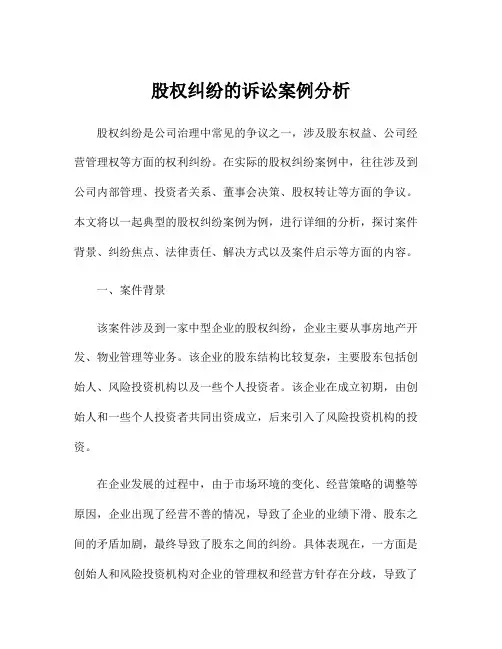 股权纠纷的诉讼案例分析

股权纠纷是公司治理中常见的争议之一，涉及股东权益、公司经营管理权等方面的权利纠纷。在实际的股权纠纷案例中，往往涉及到公司内部管理、投资者关系、董事会决策、股权转让等方面的争议。本文将以一起典型的股权纠纷案例为例，进行详细的分析，探讨案件背景、纠纷焦点、法律责任、解决方式以及案件启示等方面的内容。

一、案件背景

该案件涉及到一家中型企业的股权纠纷，企业主要从事房地产开发、物业管理等业务。该企业的股东结构比较复杂，主要股东包括创始人、风险投资机构以及一些个人投资者。该企业在成立初期，由创始人和一些个人投资者共同出资成立，后来引入了风险投资机构的投资。

在企业发展的过程中，由于市场环境的变化、经营策略的调整等原因，企业出现了经营不善的情况，导致了企业的业绩下滑、股东之间的矛盾加剧，最终导致了股东之间的纠纷。具体表现在，一方面是创始人和风险投资机构对企业的管理权和经营方针存在分歧，导致了